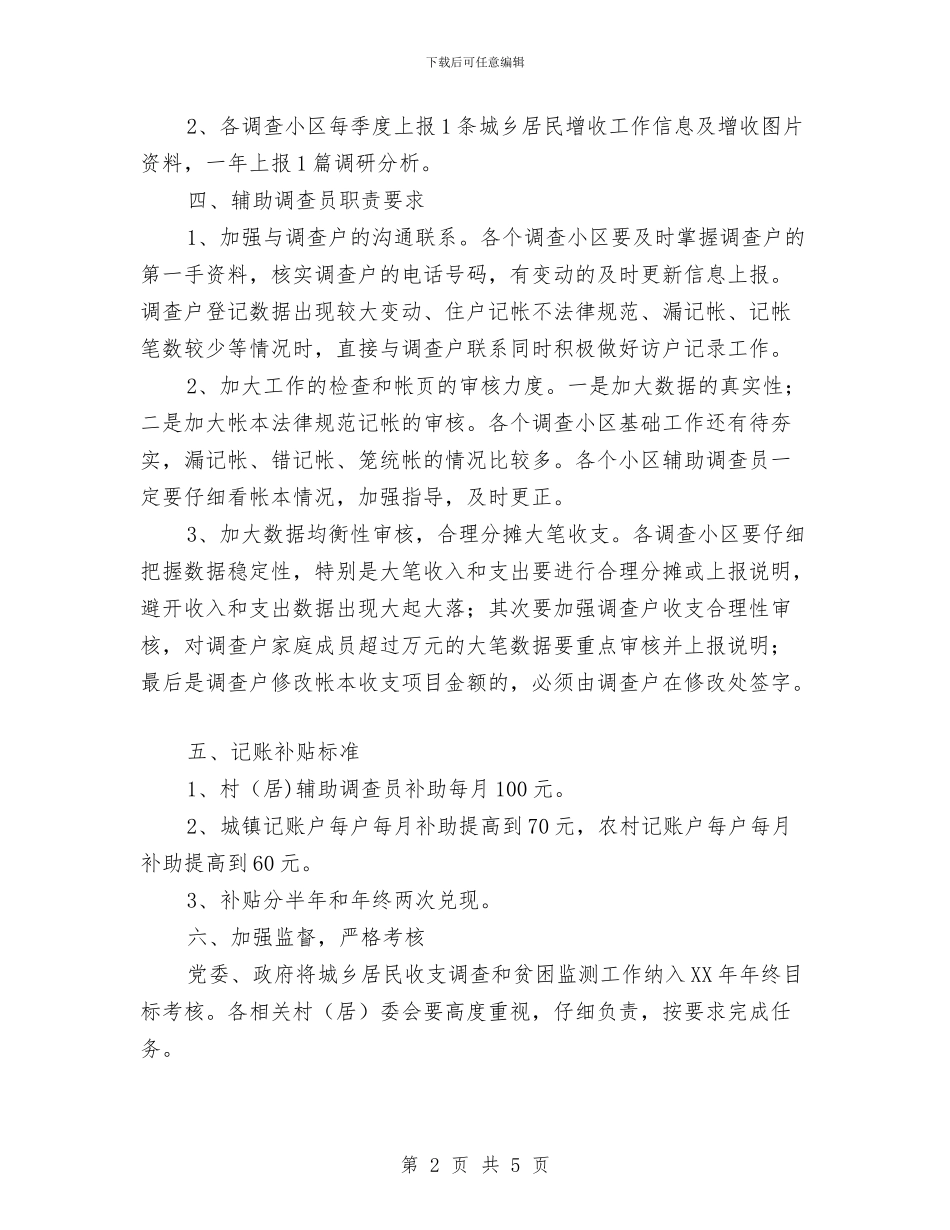 下载后可任意编辑

2、各调查小区每季度上报1条城乡居民增收工作信息及增收图片资料，一年上报1篇调研分析。

四、辅助调查员职责要求

1、加强与调查户的沟通联系。各个调查小区要及时掌握调查户的第一手资料，核实调查户的电话号码，有变动的及时更新信息上报。调查户登记数据出现较大变动、住户记帐不法律规范、漏记帐、记帐笔数较少等情况时，直接与调查户联系同时积极做好访户记录工作。

2、加大工作的检查和帐页的审核力度。一是加大数据的真实性；二是加大帐本法律规范记帐的审核。各个调查小区基础工作还有待夯实，漏记帐、错记帐、笼统帐的情况比较多。各个小区辅助调查员一定要仔细看帐本情况，加强指导，及时更正。

3、加大数据均衡性审核，合理分摊大笔收支。各调查小区要仔细把握数据稳定性，特别是大笔收入和支出要进行合理分摊或上报说明，避开收入和支出数据出现大起大落；其次要加强调查户收支合理性审核，对调查户家庭成员超过万元的大笔数据要重点审核并上报说明；最后是调查户修改帐本收支项目金额的，必须由调查户在修改处签字。

五、记账补贴标准

1、村（居)辅助调查员补助每月100元。

2、城镇记账户每户每月补助提高到70元，农村记账户每户每月补助提高到60元。

3、补贴分半年和年终两次兑现。

六、加强监督，严格考核

党委、政府将城乡居民收支调查和贫困监测工作纳入XX年年终目标考核。各相关村（居）委会要高度重视，仔细负责，按要求完成任务。

第 2 页 共 5 页